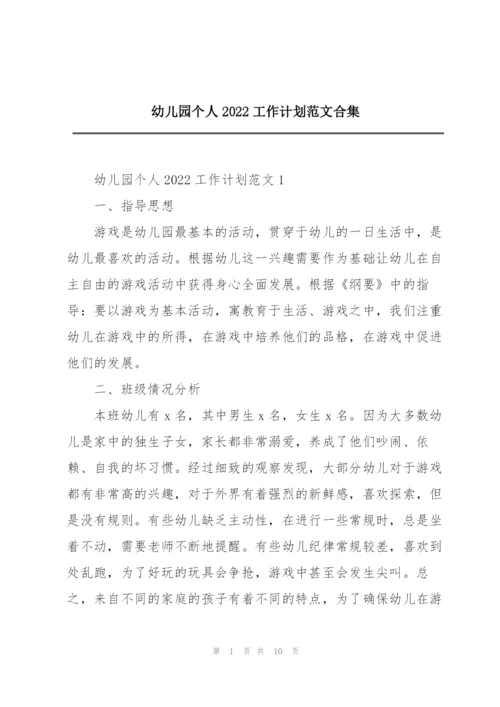 幼儿园个人 2022 工作计划范文合集

幼儿园个人 2022 工作计划范文 1

一、指导思想

游戏是幼儿园最基本的活动，贯穿于幼儿的一日生活中，是幼儿最喜欢的活动。根据幼儿这一兴趣需要作为基础让幼儿在自主自由的游戏活动中获得身心全面发展。根据《纲要》中的指导：要以游戏为基本活动，寓教育于生活、游戏之中，我们注重幼儿在游戏中的所得，在游戏中培养他们的品格，在游戏中促进他们的发展。

二、班级情况分析

本班幼儿有 x 名，其中男生 x 名，女生 x 名。因为大多数幼儿是家中的独生子女，家长都非常溺爱，养成了他们吵闹、依赖、自我的坏习惯。经过细致的观察发现，大部分幼儿对于游戏都有非常高的兴趣，对于外界有着强烈的新鲜感，喜欢探索，但是没有规则。有些幼儿缺乏主动性，在进行一些常规时，总是坐着不动，需要老师不断地提醒。有些幼儿纪律常规较差，喜欢到处乱跑，为了好玩的玩具会争抢，游戏中甚至会发生尖叫。总之，来自不同的家庭的孩子有着不同的特点，为了确保幼儿在游

第 1 页 共 10 页